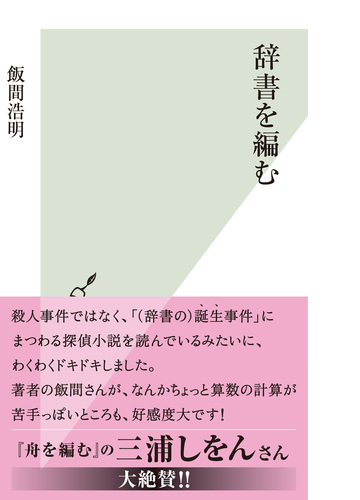 辞書を編む

飯間浩明

殺人事件ではなく、「(辞書の)誕生事件」にまつわる探偵小説を読んでいるみたいに、わくわくドキドキしました。
著者の飯間さんが、なんかちょっと算数の計算が苦手っぽいところも、好感度大です!

『舟を編む』の三浦しをんさん
大絶賛!!